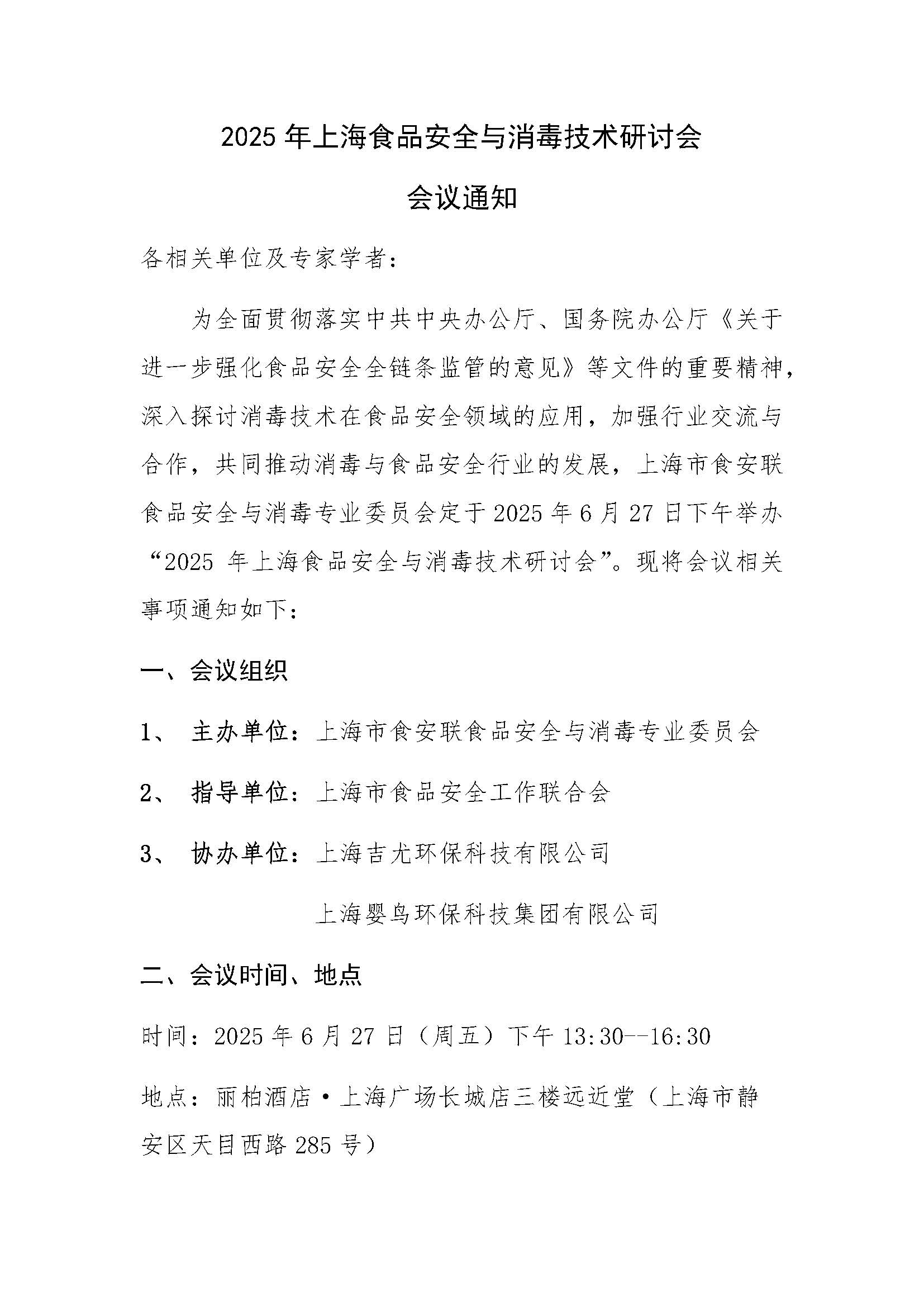 2025 年上海食品安全与消毒技术研讨会

会议通知

各相关单位及专家学者：

为全面贯彻落实中共中央办公厅、国务院办公厅《关于进一步强化食品安全全链条监管的意见》等文件的重要精神，深入探讨消毒技术在食品安全领域的应用，加强行业交流与合作，共同推动消毒与食品安全行业的发展，上海市食安联食品安全与消毒专业委员会定于 2025 年 6 月 27 日下午举办“2025 年上海食品安全与消毒技术研讨会”。现将会议相关事项通知如下：

一、会议组织

1、 主办单位：上海市食安联食品安全与消毒专业委员会

2、 指导单位：上海市食品安全工作联合会

3、 协办单位：上海吉尤环保科技有限公司

上海婴鸟环保科技集团有限公司

二、会议时间、地点

时间：2025 年 6 月 27 日（周五）下午 13:30--16:30

地点：丽柏酒店·上海广场长城店三楼远近堂（上海市静安区天目西路 285 号）